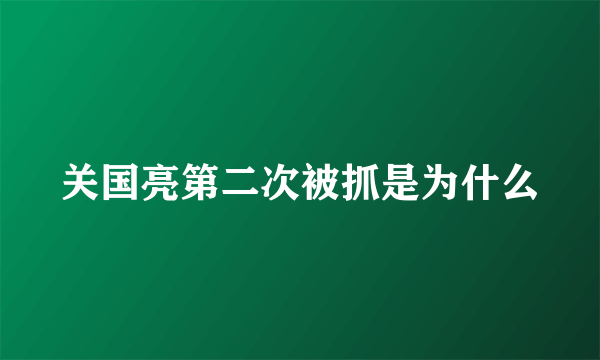 关国亮第二次被抓是为什么